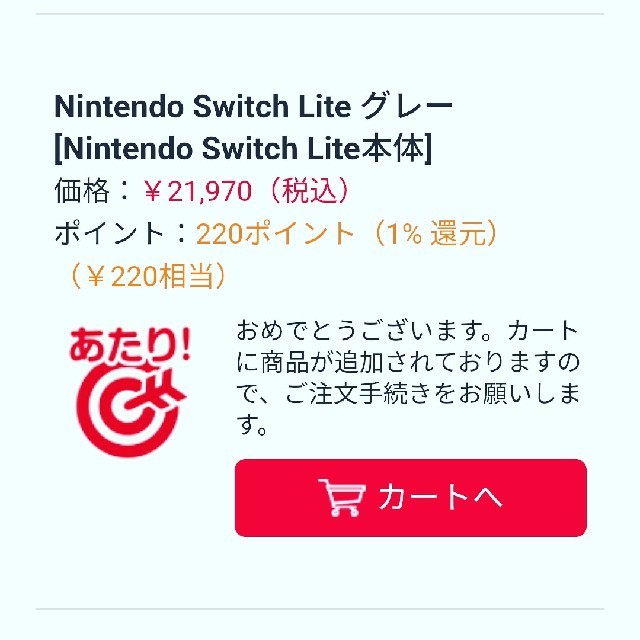 Nintendo Switch Lite グレー
[Nintendo Switch Lite本体]
価格：￥21,970（税込）
ポイント：220ポイント（1% 還元）（￥220相当）

あたり!

おめでとうございます。カートに商品が追加されておりますので、ご注文手続きをお願いします。

カートへ